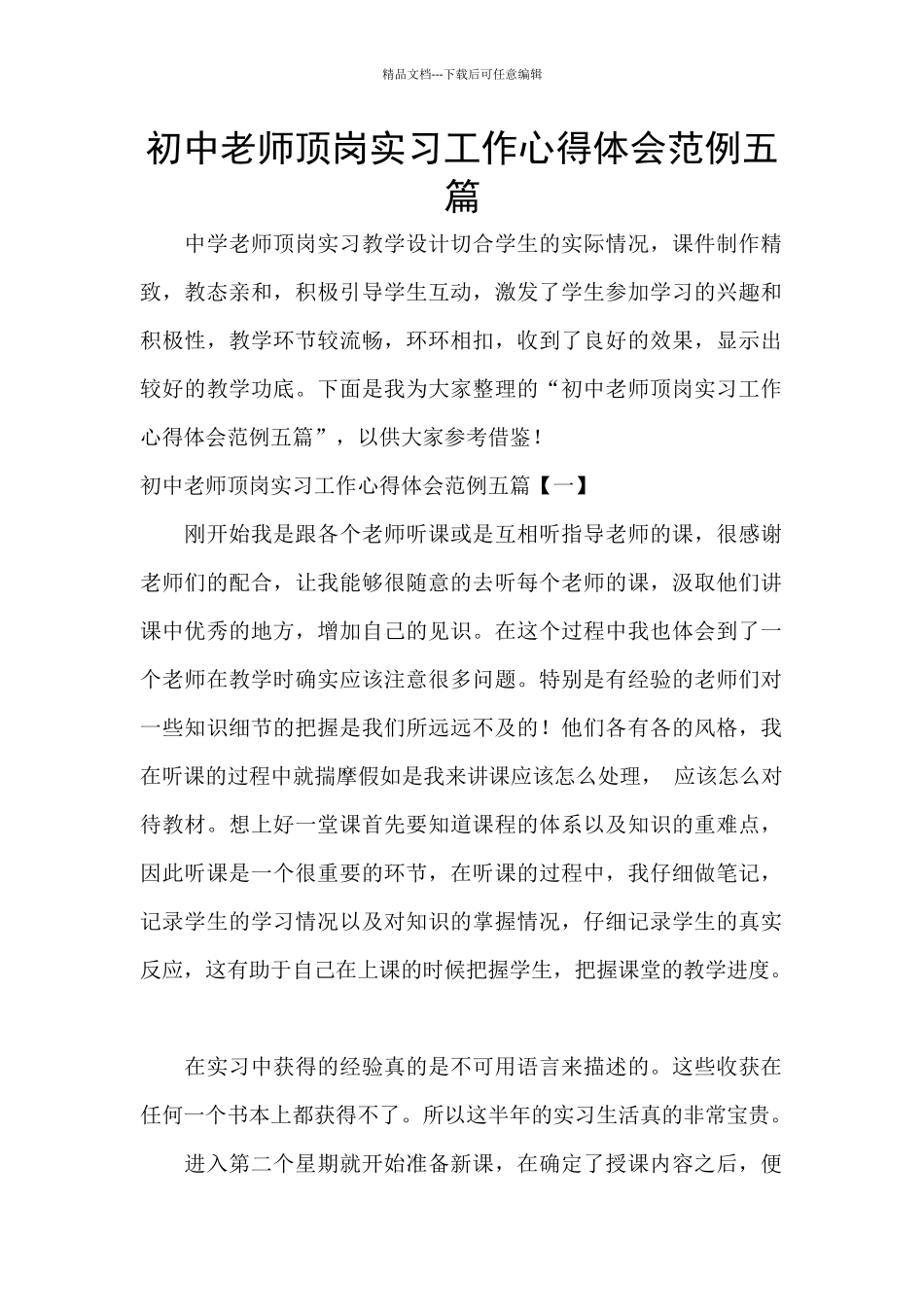 精品文档---下载后可任意编辑

初中老师顶岗实习工作心得体会范例五篇

中学老师顶岗实习教学设计切合学生的实际情况，课件制作精致，教态亲和，积极引导学生互动，激发了学生参加学习的兴趣和积极性，教学环节较流畅，环环相扣，收到了良好的效果，显示出较好的教学功底。下面是我为大家整理的“初中老师顶岗实习工作心得体会范例五篇”，以供大家参考借鉴！

初中老师顶岗实习工作心得体会范例五篇【一】

刚开始我是跟各个老师听课或是互相听指导老师的课，很感谢老师们的配合，让我能够很随意的去听每个老师的课，汲取他们讲课中优秀的地方，增加自己的见识。在这个过程中我也体会到了一个老师在教学时确实应该注意很多问题。特别是有经验的老师们对一些知识细节的把握是我们所远远不及的！他们各有各的风格，我在听课的过程中就揣摩假如是我来讲课应该怎么处理， 应该怎么对待教材。想上好一堂课首先要知道课程的体系以及知识的重难点，因此听课是一个很重要的环节，在听课的过程中，我仔细做笔记，记录学生的学习情况以及对知识的掌握情况，仔细记录学生的真实反应，这有助于自己在上课的时候把握学生，把握课堂的教学进度。

在实习中获得的经验真的是不可用语言来描述的。这些收获在任何一个书本上都获得不了。所以这半年的实习生活真的非常宝贵。

进入第二个星期就开始准备新课，在确定了授课内容之后，便